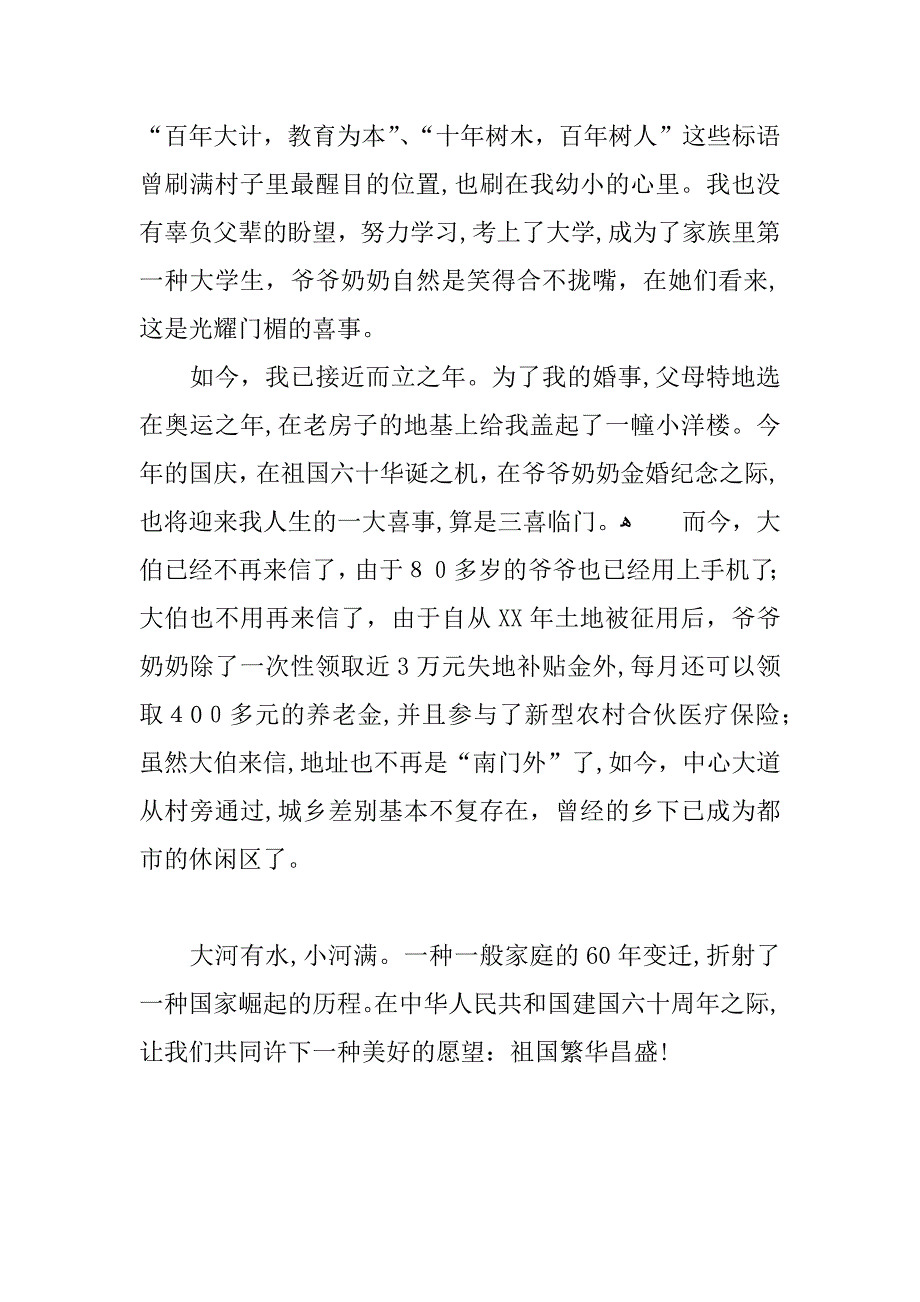 “百年大计，教育为本”、“十年树木，百年树人”这些标语曾刷满村子里最醒目的位置,也刷在我幼小的心里。我也没有辜负父辈的盼望，努力学习,考上了大学,成为了家族里第一种大学生，爷爷奶奶自然是笑得合不拢嘴，在她们看来,这是光耀门楣的喜事。

如今，我已接近而立之年。为了我的婚事,父母特地选在奥运之年,在老房子的地基上给我盖起了一幢小洋楼。今年的国庆，在祖国六十华诞之机，在爷爷奶奶金婚纪念之际,也将迎来我人生的一大喜事,算是三喜临门。 而今，大伯已经不再来信了，由于８０多岁的爷爷也已经用上手机了;大伯也不用再来信了，由于自从XX年土地被征用后，爷爷奶奶除了一次性领取近３万元失地补贴金外,每月还可以领取４００多元的养老金,并且参与了新型农村合伙医疗保险;虽然大伯来信,地址也不再是“南门外”了,如今，中心大道从村旁通过,城乡差别基本不复存在，曾经的乡下已成为都市的休闲区了。

大河有水,小河满。一种一般家庭的60年变迁,折射了一种国家崛起的历程。在中华人民共和国建国六十周年之际,让我们共同许下一种美好的愿望：祖国繁华昌盛!